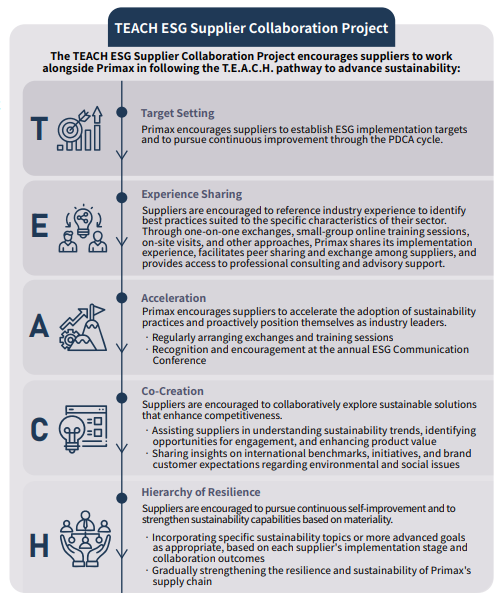 TEACH ESG Supplier Collaboration Project

The TEACH ESG Supplier Collaboration Project encourages suppliers to work alongside Primax in following the T.E.A.C.H. pathway to advance sustainability:

T

Target Setting

Primax encourages suppliers to establish ESG implementation targets and to pursue continuous improvement through the PDCA cycle.

E

Experience Sharing

Suppliers are encouraged to reference industry experience to identify best practices suited to the specific characteristics of their sector. Through one-on-one exchanges, small-group online training sessions, on-site visits, and other approaches, Primax shares its implementation experience, facilitates peer sharing and exchange among suppliers, and provides access to professional consulting and advisory support.

A

Acceleration

Primax encourages suppliers to accelerate the adoption of sustainability practices and proactively position themselves as industry leaders.

· Regularly arranging exchanges and training sessions
· Recognition and encouragement at the annual ESG Communication Conference

C

Co-Creation

Suppliers are encouraged to collaboratively explore sustainable solutions that enhance competitiveness.

· Assisting suppliers in understanding sustainability trends, identifying opportunities for engagement, and enhancing product value
· Sharing insights on international benchmarks, initiatives, and brand customer expectations regarding environmental and social issues

H

Hierarchy of Resilience

Suppliers are encouraged to pursue continuous self-improvement and to strengthen sustainability capabilities based on materiality.

· Incorporating specific sustainability topics or more advanced goals as appropriate, based on each supplier's implementation stage and collaboration outcomes
· Gradually strengthening the resilience and sustainability of Primax's supply chain